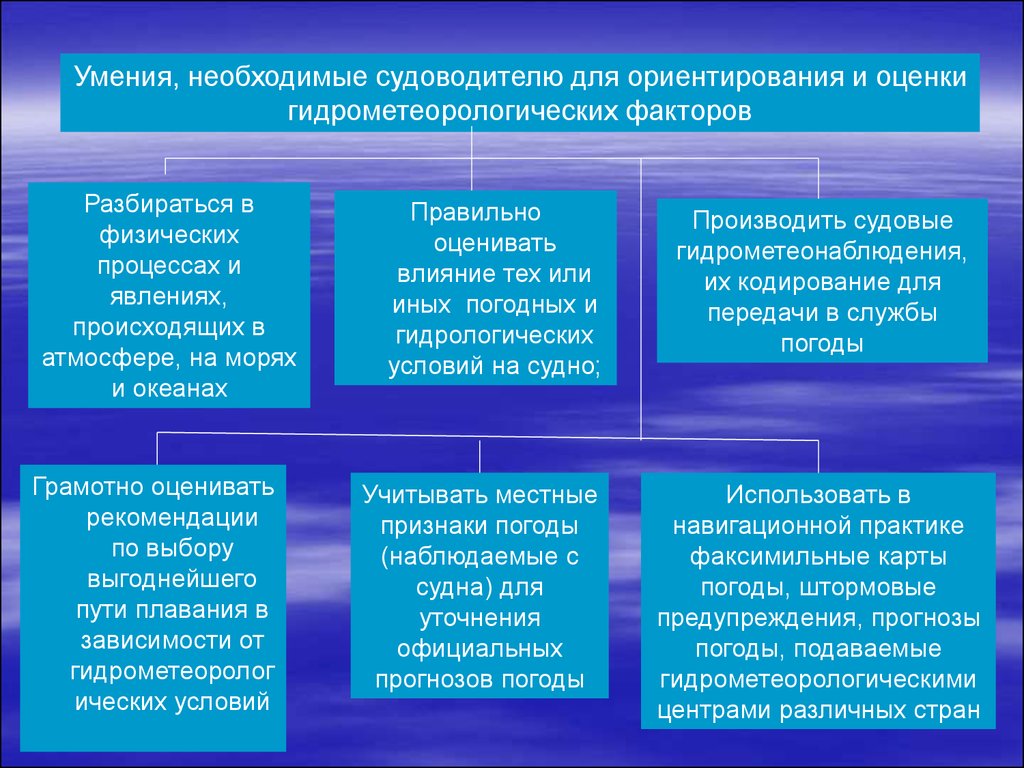 Умения, необходимые судоводителю для ориентирования и оценки гидрометеорологических факторов

Разбираться в физических процессах и явлениях, происходящих в атмосфере, на морях и океанах

Правильно оценивать влияние тех или иных погодных и гидрологических условий на судно;

Производить судовые гидрометеонаблюдения, их кодирование для передачи в службы погоды

Грамотно оценивать рекомендации по выбору выгоднейшего пути плавания в зависимости от гидрометеорологических условий

Учитывать местные признаки погоды (наблюдаемые с судна) для уточнения официальных прогнозов погоды

Использовать в навигационной практике факсимильные карты погоды, штормовые предупреждения, прогнозы погоды, подаваемые гидрометеорологическими центрами различных стран